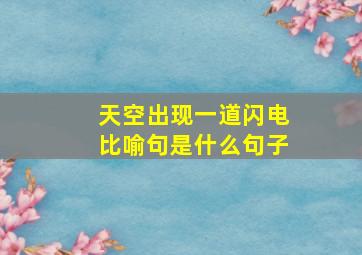 天空出现一道闪电
比喻句是什么句子